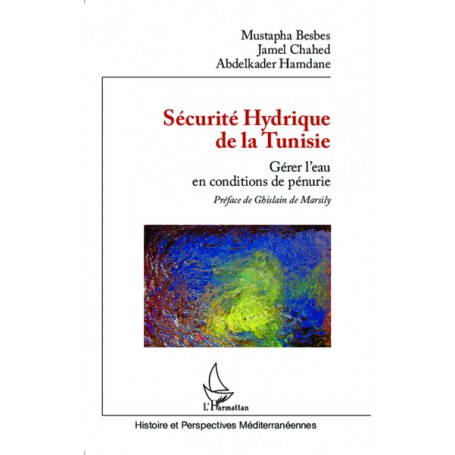 Mustapha Besbes
Jamel Chahed
Abdelkader Hamdane

Sécurité Hydrique de la Tunisie

Gérer l'eau en conditions de pénurie

Préface de Ghislain de Marsily

L'Harmattan

Histoire et Perspectives Méditerranéennes